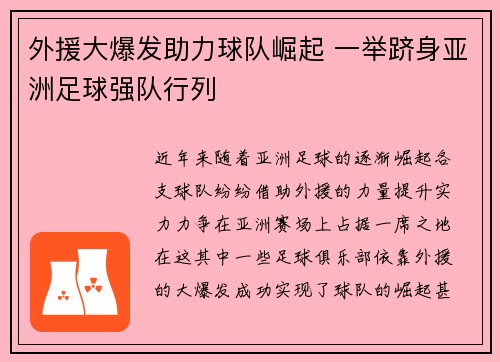 外援大爆发助力球队崛起 一举跻身亚洲足球强队行列

近年来随着亚洲足球的逐渐崛起各支球队纷纷借助外援的力量提升实力力争在亚洲赛场上占据一席之地在这其中一些足球俱乐部依靠外援的大爆发成功实现了球队的崛起甚